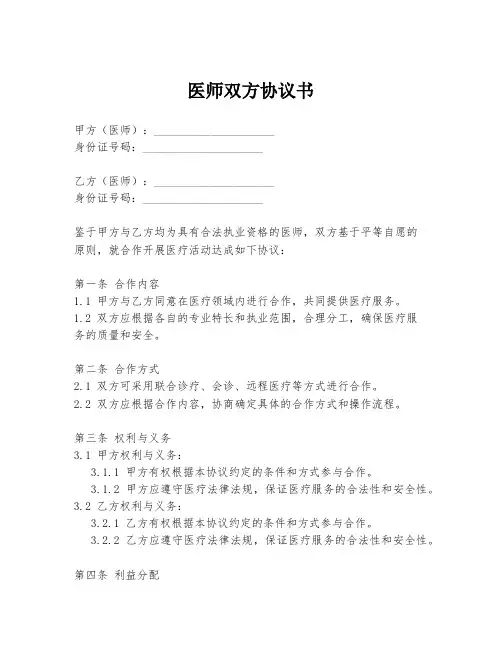 医师双方协议书

甲方（医师）：____________________
身份证号码：____________________

乙方（医师）：____________________
身份证号码：____________________

鉴于甲方与乙方均为具有合法执业资格的医师，双方基于平等自愿的原则，就合作开展医疗活动达成如下协议：

第一条 合作内容
1.1 甲方与乙方同意在医疗领域内进行合作，共同提供医疗服务。
1.2 双方应根据各自的专业特长和执业范围，合理分工，确保医疗服务的质量和安全。

第二条 合作方式
2.1 双方可采用联合诊疗、会诊、远程医疗等方式进行合作。
2.2 双方应根据合作内容，协商确定具体的合作方式和操作流程。

第三条 权利与义务
3.1 甲方权利与义务：
3.1.1 甲方有权根据本协议约定的条件和方式参与合作。
3.1.2 甲方应遵守医疗法律法规，保证医疗服务的合法性和安全性。
3.2 乙方权利与义务：
3.2.1 乙方有权根据本协议约定的条件和方式参与合作。
3.2.2 乙方应遵守医疗法律法规，保证医疗服务的合法性和安全性。

第四条 利益分配